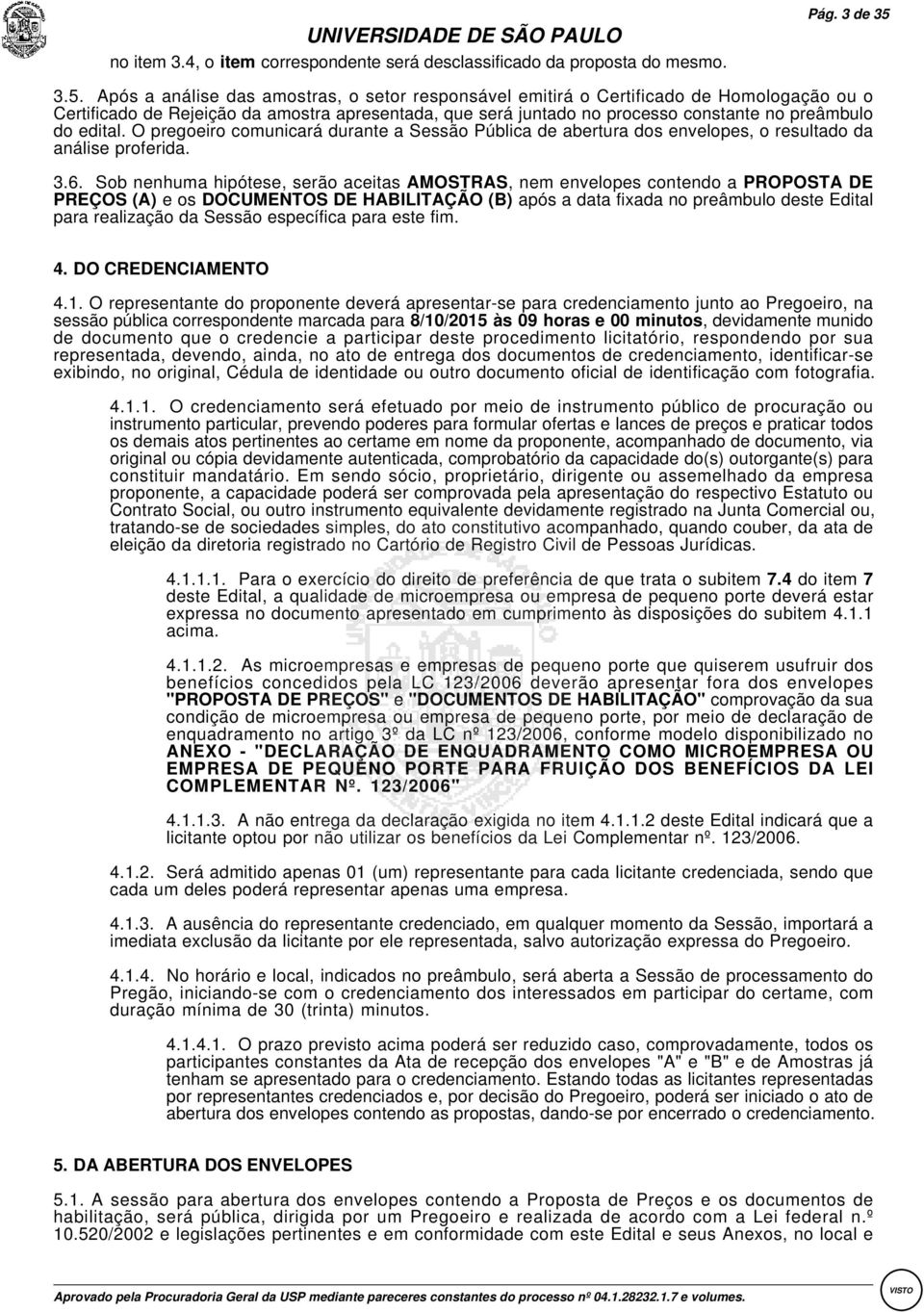 UNIVERSIDADE DE SÃO PAULO

Pág. 3 de 35

no item 3.4, o item correspondente será desclassificado da proposta do mesmo.

3.5. Após a análise das amostras, o setor responsável emitirá o Certificado de Homologação ou o Certificado de Rejeição da amostra apresentada, que será juntado no processo constante no preâmbulo do edital. O pregoeiro comunicará durante a Sessão Pública de abertura dos envelopes, o resultado da análise proferida.

3.6. Sob nenhuma hipótese, serão aceitas AMOSTRAS, nem envelopes contendo a PROPOSTA DE PREÇOS (A) e os DOCUMENTOS DE HABILITAÇÃO (B) após a data fixada no preâmbulo deste Edital para realização da Sessão específica para este fim.

4. DO CREDENCIAMENTO

4.1. O representante do proponente deverá apresentar-se para credenciamento junto ao Pregoeiro, na sessão pública correspondente marcada para 8/10/2015 às 09 horas e 00 minutos, devidamente munido de documento que o credencie a participar deste procedimento licitatório, respondendo por sua representada, devendo, ainda, no ato de entrega dos documentos de credenciamento, identificar-se exibindo, no original, Cédula de identidade ou outro documento oficial de identificação com fotografia.

4.1.1. O credenciamento será efetuado por meio de instrumento público de procuração ou instrumento particular, prevendo poderes para formular ofertas e lances de preços e praticar todos os demais atos pertinentes ao certame em nome da proponente, acompanhado de documento, via original ou cópia devidamente autenticada, comprobatório da capacidade do(s) outorgante(s) para constituir mandatário. Em sendo sócio, proprietário, dirigente ou assemelhado da empresa proponente, a capacidade poderá ser comprovada pela apresentação do respectivo Estatuto ou Contrato Social, ou outro instrumento equivalente devidamente registrado na Junta Comercial ou, tratando-se de sociedades simples, do ato constitutivo acompanhado, quando couber, da ata de eleição da diretoria registrado no Cartório de Registro Civil de Pessoas Jurídicas.

4.1.1.1. Para o exercício do direito de preferência de que trata o subitem 7.4 do item 7 deste Edital, a qualidade de microempresa ou empresa de pequeno porte deverá estar expressa no documento apresentado em cumprimento às disposições do subitem 4.1.1 acima.

4.1.1.2. As microempresas e empresas de pequeno porte que quiserem usufruir dos benefícios concedidos pela LC 123/2006 deverão apresentar fora dos envelopes "PROPOSTA DE PREÇOS" e "DOCUMENTOS DE HABILITAÇÃO" comprovação da sua condição de microempresa ou empresa de pequeno porte, por meio de declaração de enquadramento no artigo 3º da LC nº 123/2006, conforme modelo disponibilizado no ANEXO - "DECLARAÇÃO DE ENQUADRAMENTO COMO MICROEMPRESA OU EMPRESA DE PEQUENO PORTE PARA FRUIÇÃO DOS BENEFÍCIOS DA LEI COMPLEMENTAR Nº. 123/2006"

4.1.1.3. A não entrega da declaração exigida no item 4.1.1.2 deste Edital indicará que a licitante optou por não utilizar os benefícios da Lei Complementar nº. 123/2006.

4.1.2. Será admitido apenas 01 (um) representante para cada licitante credenciada, sendo que cada um deles poderá representar apenas uma empresa.

4.1.3. A ausência do representante credenciado, em qualquer momento da Sessão, importará a imediata exclusão da licitante por ele representada, salvo autorização expressa do Pregoeiro.

4.1.4. No horário e local, indicados no preâmbulo, será aberta a Sessão de processamento do Pregão, iniciando-se com o credenciamento dos interessados em participar do certame, com duração mínima de 30 (trinta) minutos.

4.1.4.1. O prazo previsto acima poderá ser reduzido caso, comprovadamente, todos os participantes constantes da Ata de recepção dos envelopes "A" e "B" e de Amostras já tenham se apresentado para o credenciamento. Estando todas as licitantes representadas por representantes credenciados e, por decisão do Pregoeiro, poderá ser iniciado o ato de abertura dos envelopes contendo as propostas, dando-se por encerrado o credenciamento.

5. DA ABERTURA DOS ENVELOPES

5.1. A sessão para abertura dos envelopes contendo a Proposta de Preços e os documentos de habilitação, será pública, dirigida por um Pregoeiro e realizada de acordo com a Lei federal n.º 10.520/2002 e legislações pertinentes e em conformidade com este Edital e seus Anexos, no local e

Aprovado pela Procuradoria Geral da USP mediante pareceres constantes do processo nº 04.1.28232.1.7 e volumes.

VISTO